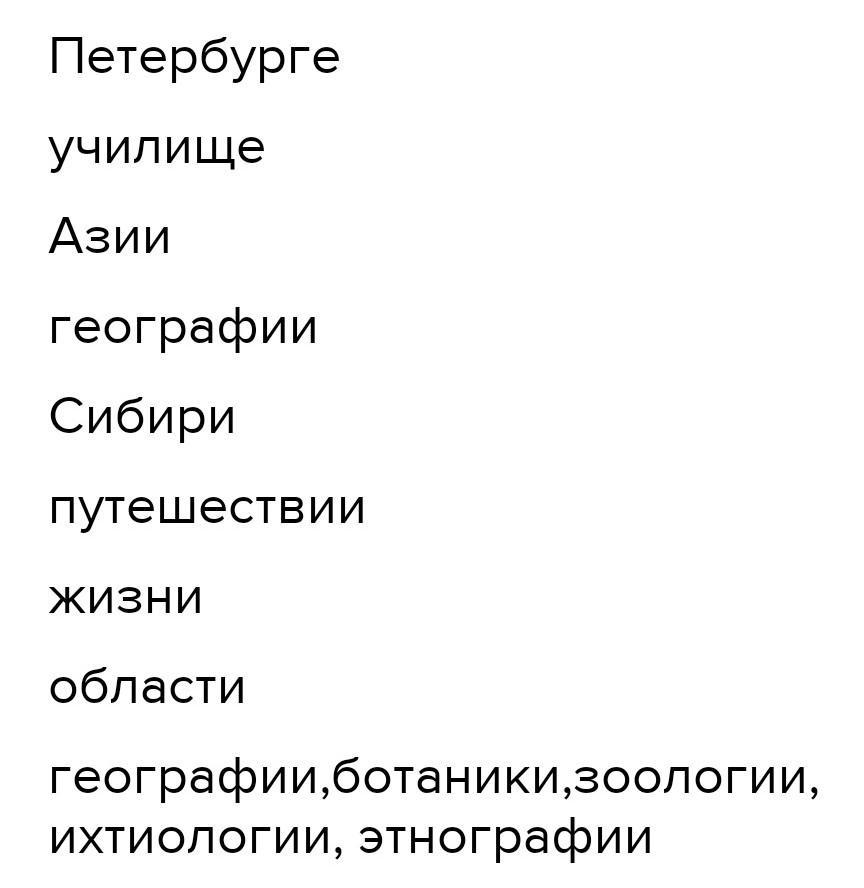 Петербурге

училище

Азии

географии

Сибири

путешествии

жизни

области

географии,ботаники,зоологии, ихтиологии, этнографии